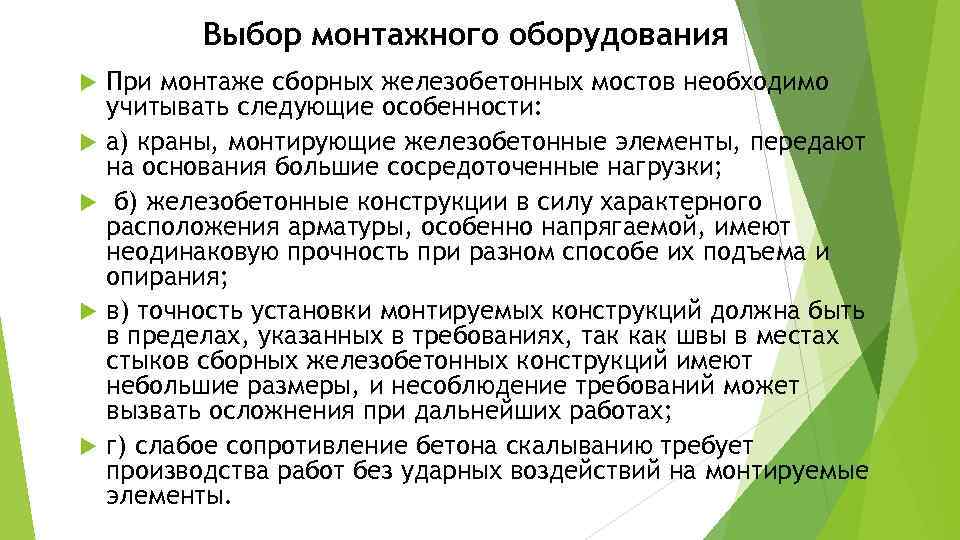 Выбор монтажного оборудования

При монтаже сборных железобетонных мостов необходимо учитывать следующие особенности:

а) краны, монтирующие железобетонные элементы, передают на основания большие сосредоточенные нагрузки;

б) железобетонные конструкции в силу характерного расположения арматуры, особенно напрягаемой, имеют неодинаковую прочность при разном способе их подъема и опирания;

в) точность установки монтируемых конструкций должна быть в пределах, указанных в требованиях, так как швы в местах стыков сборных железобетонных конструкций имеют небольшие размеры, и несоблюдение требований может вызвать осложнения при дальнейших работах;

г) слабое сопротивление бетона скалыванию требует производства работ без ударных воздействий на монтируемые элементы.